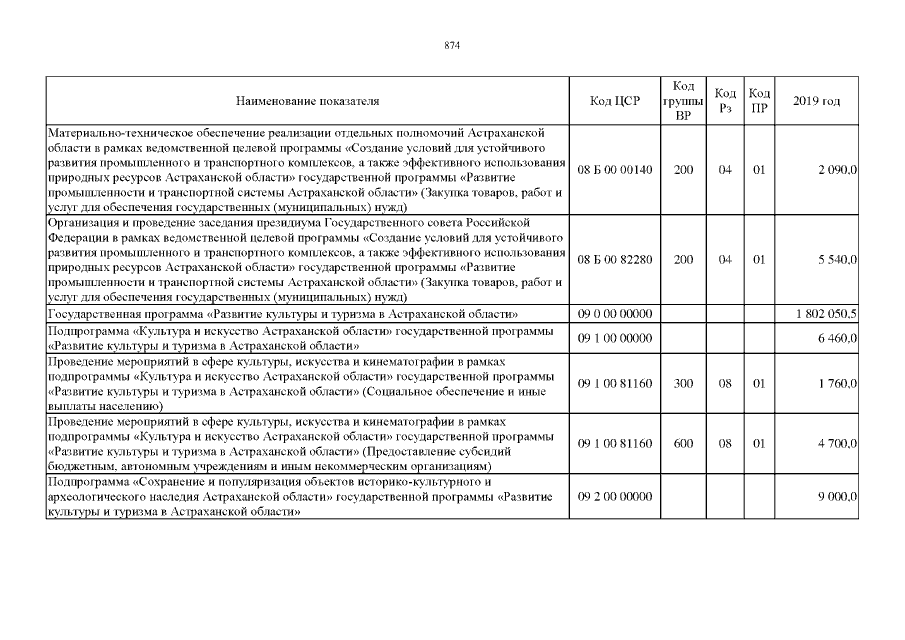 874

| Наименование показателя | Код ЦСР | Код группы ВР | Код Рз | Код ПР | 2019 год |
|---|---|---|---|---|---|
| Материально-техническое обеспечение реализации отдельных полномочий Астраханской области в рамках ведомственной целевой программы «Создание условий для устойчивого развития промышленного и транспортного комплексов, а также эффективного использования природных ресурсов Астраханской области» государственной программы «Развитие промышленности и транспортной системы Астраханской области» (Закупка товаров, работ и услуг для обеспечения государственных (муниципальных) нужд) | 08 Б 00 00140 | 200 | 04 | 01 | 2 090,0 |
| Организация и проведение заседания президиума Государственного совета Российской Федерации в рамках ведомственной целевой программы «Создание условий для устойчивого развития промышленного и транспортного комплексов, а также эффективного использования природных ресурсов Астраханской области» государственной программы «Развитие промышленности и транспортной системы Астраханской области» (Закупка товаров, работ и услуг для обеспечения государственных (муниципальных) нужд) | 08 Б 00 82280 | 200 | 04 | 01 | 5 540,0 |
| Государственная программа «Развитие культуры и туризма в Астраханской области» | 09 0 00 00000 | | | | 1 802 050,5 |
| Подпрограмма «Культура и искусство Астраханской области» государственной программы «Развитие культуры и туризма в Астраханской области» | 09 1 00 00000 | | | | 6 460,0 |
| Проведение мероприятий в сфере культуры, искусства и кинематографии в рамках подпрограммы «Культура и искусство Астраханской области» государственной программы «Развитие культуры и туризма в Астраханской области» (Социальное обеспечение и иные выплаты населению) | 09 1 00 81160 | 300 | 08 | 01 | 1 760,0 |
| Проведение мероприятий в сфере культуры, искусства и кинематографии в рамках подпрограммы «Культура и искусство Астраханской области» государственной программы «Развитие культуры и туризма в Астраханской области» (Предоставление субсидий бюджетным, автономным учреждениям и иным некоммерческим организациям) | 09 1 00 81160 | 600 | 08 | 01 | 4 700,0 |
| Подпрограмма «Сохранение и популяризация объектов историко-культурного и археологического наследия Астраханской области» государственной программы «Развитие культуры и туризма в Астраханской области» | 09 2 00 00000 | | | | 9 000,0 |